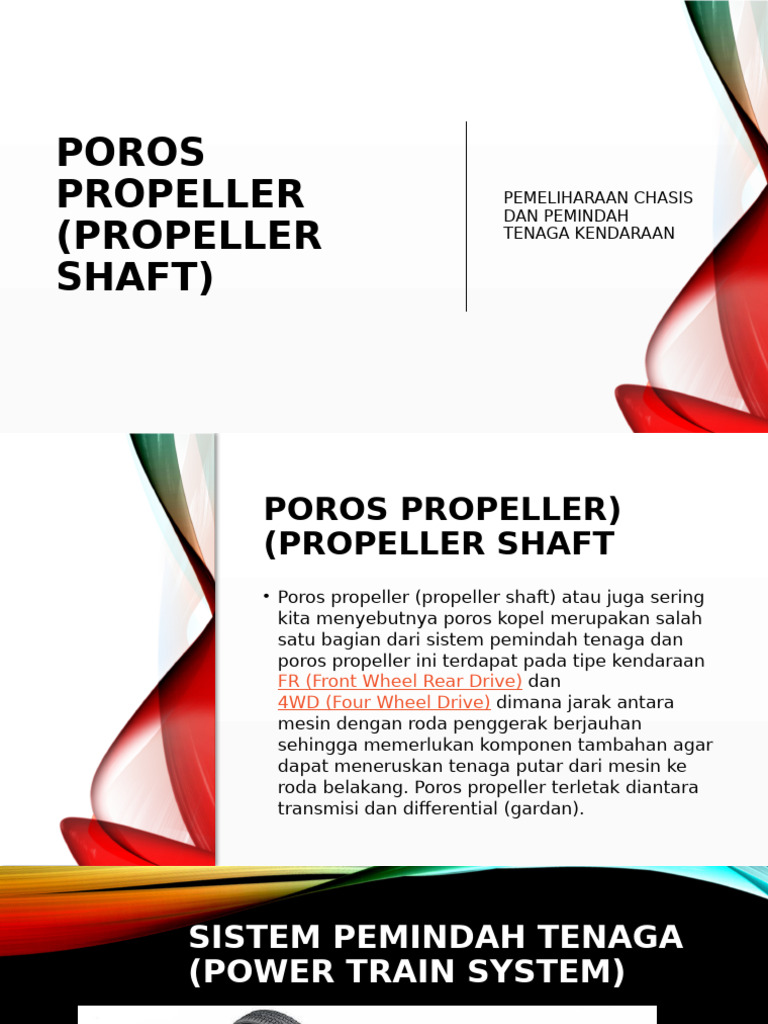 POROS PROPELLER (PROPELLER SHAFT)

PEMELIHARAAN CHASIS DAN PEMINDAH TENAGA KENDARAAN

POROS PROPELLER) (PROPELLER SHAFT

• Poros propeller (propeller shaft) atau juga sering kita menyebutnya poros kopel merupakan salah satu bagian dari sistem pemindah tenaga dan poros propeller ini terdapat pada tipe kendaraan FR (Front Wheel Rear Drive) dan 4WD (Four Wheel Drive) dimana jarak antara mesin dengan roda penggerak berjauhan sehingga memerlukan komponen tambahan agar dapat meneruskan tenaga putar dari mesin ke roda belakang. Poros propeller terletak diantara transmisi dan differential (gardan).

SISTEM PEMINDAH TENAGA (POWER TRAIN SYSTEM)